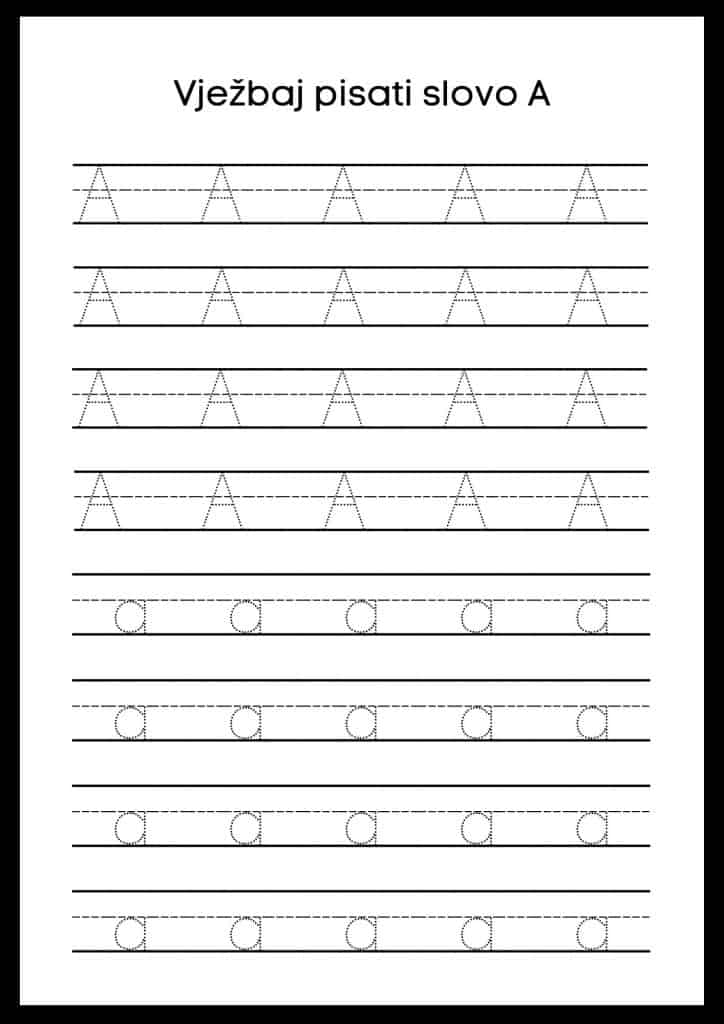 Vježbaj pisati slovo A

A A A A A

A A A A A

A A A A A

A A A A A

a a a a a

a a a a a

a a a a a

a a a a a